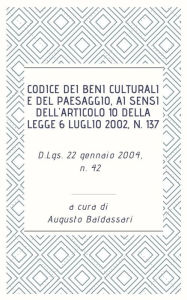 CODICE DEI BENI CULTURALI E DEL PAESAGGIO, AI SENSI DELL'ARTICOLO 10 DELLA LEGGE 6 LUGLIO 2002, N. 137

D.Lgs. 22 gennaio 2004, n. 42

a cura di
Augusto Baldassari